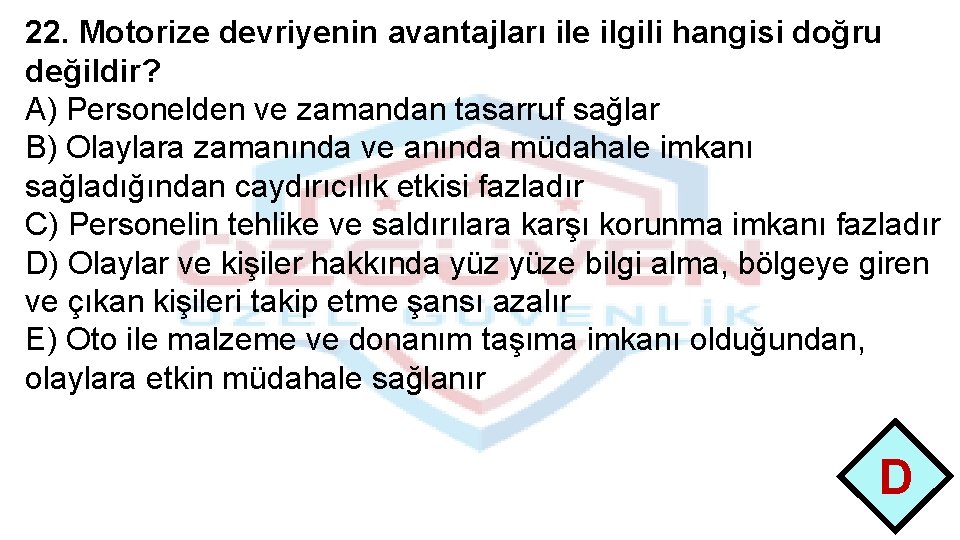 22. Motorize devriyenin avantajları ile ilgili hangisi doğru değildir?
A) Personelden ve zamandan tasarruf sağlar
B) Olaylara zamanında ve anında müdahale imkanı sağladığından caydırıcılık etkisi fazladır
C) Personelin tehlike ve saldırılara karşı korunma imkanı fazladır
D) Olaylar ve kişiler hakkında yüz yüze bilgi alma, bölgeye giren ve çıkan kişileri takip etme şansı azalır
E) Oto ile malzeme ve donanım taşıma imkanı olduğundan, olaylara etkin müdahale sağlanır

ÖZGÜVEN
ÖZEL GÜVENLİK

D